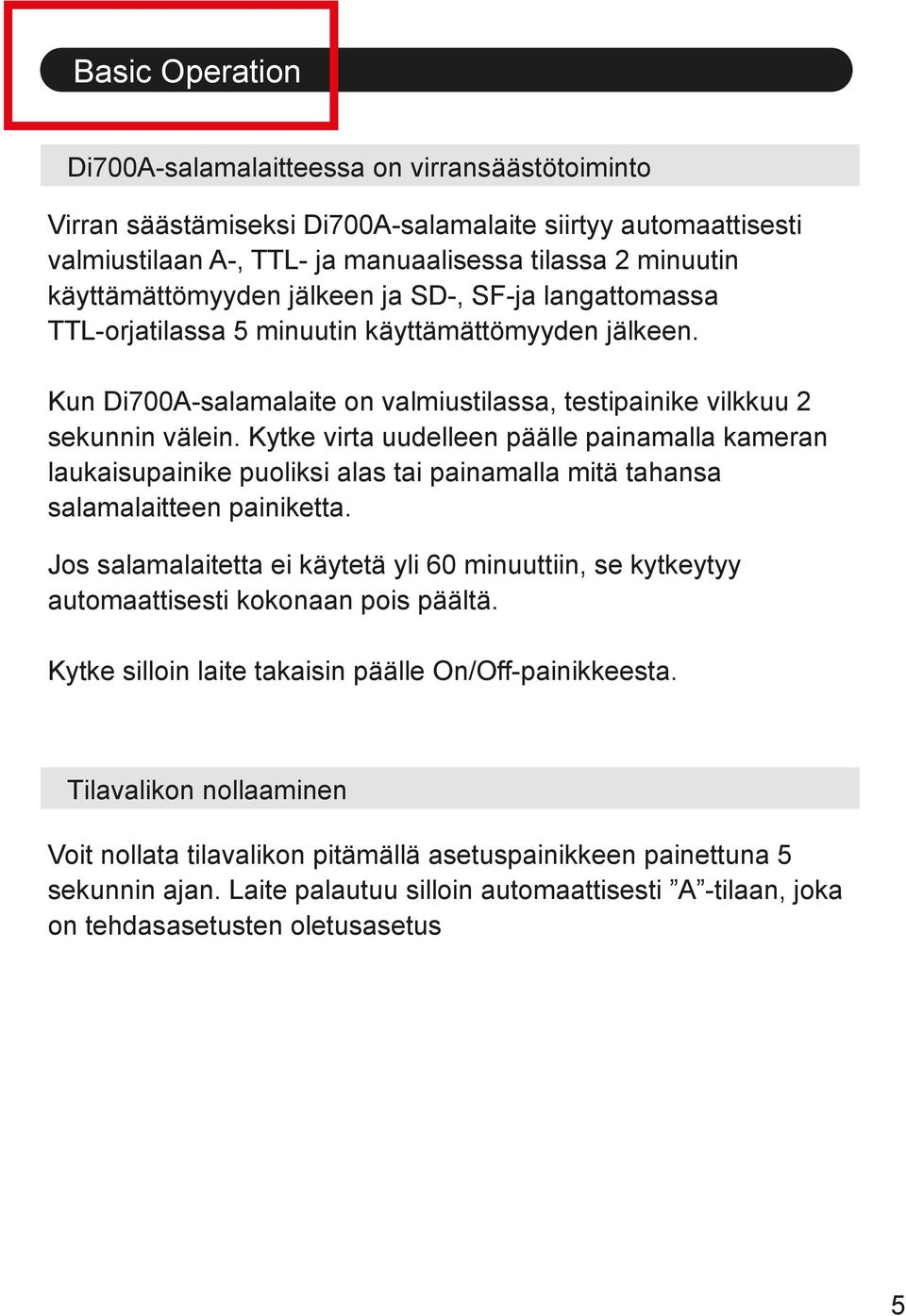 Basic Operation

Di700A-salamalaitteessa on virransäästötoiminto

Virran säästämiseksi Di700A-salamalaite siirtyy automaattisesti valmiustilaan A-, TTL- ja manuaalisessa tilassa 2 minuutin käyttämättömyyden jälkeen ja SD-, SF-ja langattomassa TTL-orjatilassa 5 minuutin käyttämättömyyden jälkeen.

Kun Di700A-salamalaite on valmiustilassa, testipainike vilkkuu 2 sekunnin välein. Kytke virta uudelleen päälle painamalla kameran laukaisupainike puoliksi alas tai painamalla mitä tahansa salamalaitteen painiketta.

Jos salamalaitetta ei käytetä yli 60 minuuttiin, se kytkeytyy automaattisesti kokonaan pois päältä.

Kytke silloin laite takaisin päälle On/Off-painikkeesta.

Tilavalikon nollaaminen

Voit nollata tilavalikon pitämällä asetuspainikkeen painettuna 5 sekunnin ajan. Laite palautuu silloin automaattisesti ”A”-tilaan, joka on tehdasasetusten oletusasetus

5